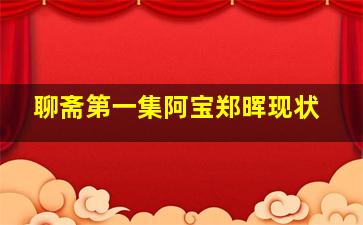 聊斋第一集阿宝郑晖现状